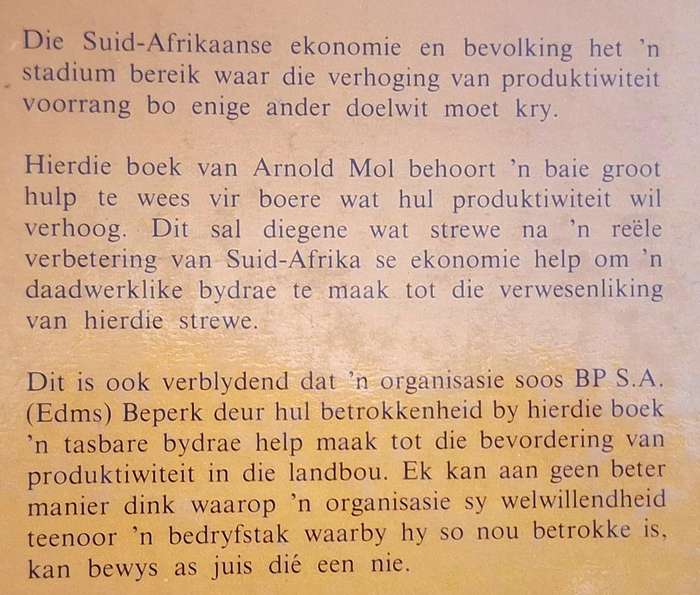 Die Suid-Afrikaanse ekonomie en bevolking het 'n stadium bereik waar die verhoging van produktiwiteit voorrang bo enige ander doelwit moet kry.

Hierdie boek van Arnold Mol behoort 'n baie groot hulp te wees vir boere wat hul produktiwiteit wil verhoog. Dit sal diegene wat strewe na 'n reële verbetering van Suid-Afrika se ekonomie help om 'n daadwerklike bydrae te maak tot die verwesenliking van hierdie strewe.

Dit is ook verblydend dat 'n organisasie soos BP S.A. (Edms) Beperk deur hul betrokkenheid by hierdie boek 'n tasbare bydrae help maak tot die bevordering van produktiwiteit in die landbou. Ek kan aan geen beter manier dink waarop 'n organisasie sy welwillendheid teenoor 'n bedryfstak waarby hy so nou betrokke is, kan bewys as juis dié een nie.